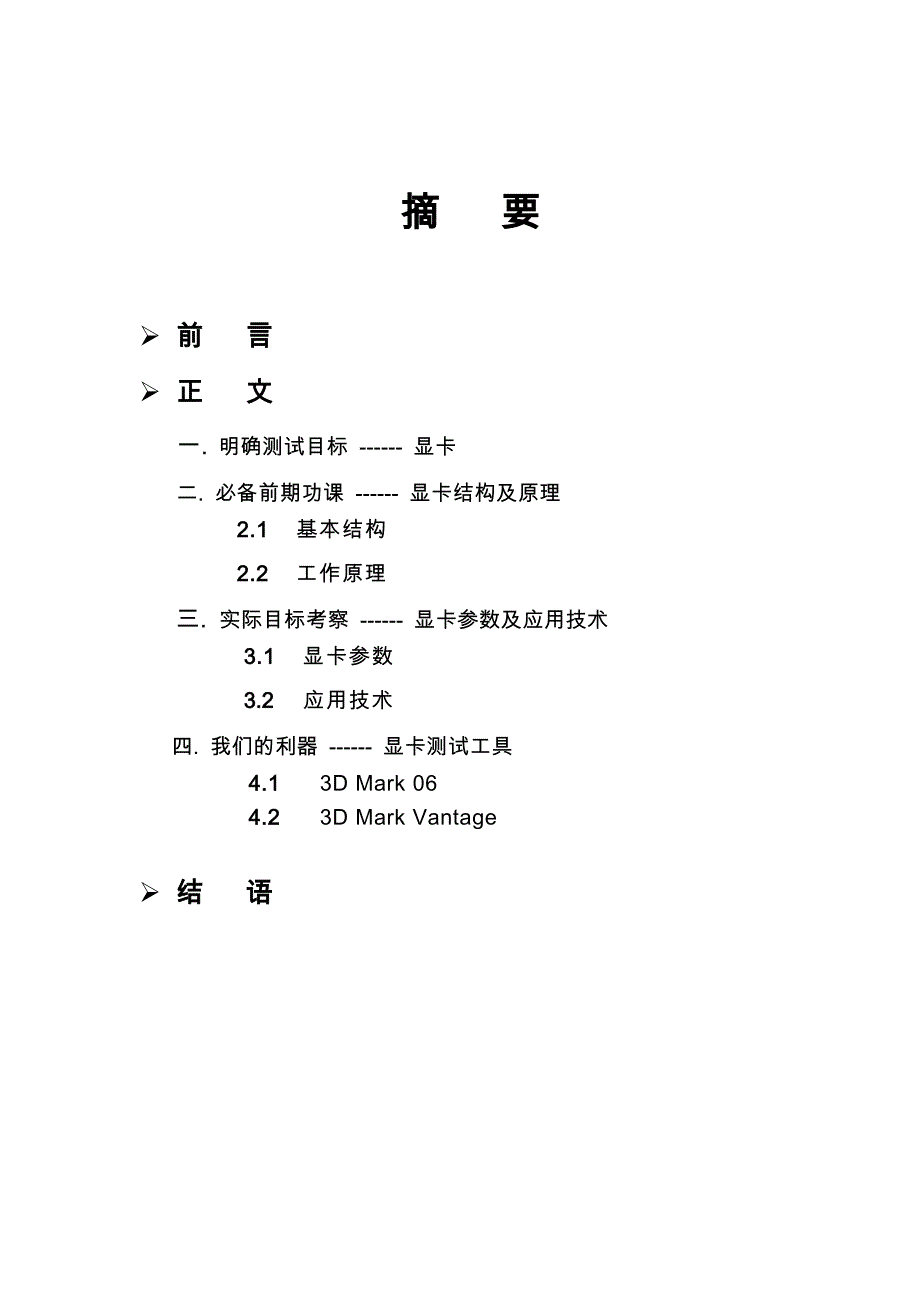 摘　要

➢ 前　言

➢ 正　文

一. 明确测试目标 ------ 显卡

二. 必备前期功课 ------ 显卡结构及原理

2.1　基本结构

2.2　工作原理

三. 实际目标考察 ------ 显卡参数及应用技术

3.1　显卡参数

3.2　应用技术

四. 我们的利器 ------ 显卡测试工具

4.1　3D Mark 06

4.2　3D Mark Vantage

➢ 结　语